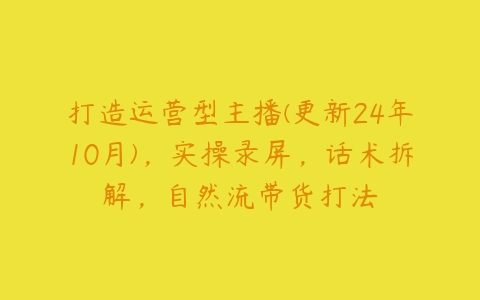 打造运营型主播(更新24年10月)，实操录屏，话术拆解，自然流带货打法